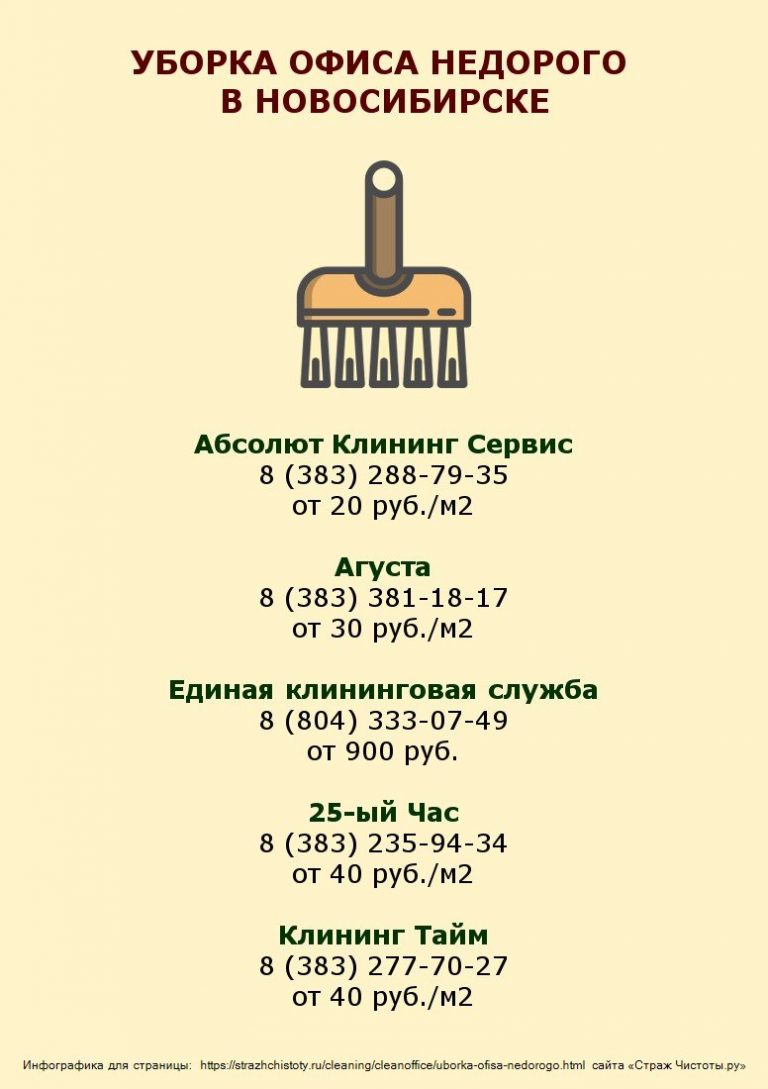 УБОРКА ОФИСА НЕДОРОГО В НОВОСИБИРСКЕ

Абсолют Клининг Сервис
8 (383) 288-79-35
от 20 руб./м2

Агуста
8 (383) 381-18-17
от 30 руб./м2

Единая клининговая служба
8 (804) 333-07-49
от 900 руб.

25-ый Час
8 (383) 235-94-34
от 40 руб./м2

Клининг Тайм
8 (383) 277-70-27
от 40 руб./м2

Инфографика для страницы: https://strazhchistoty.ru/cleaning/cleanoffice/uborka-ofisa-nedorogo.html сайта «Страж Чистоты.ру»